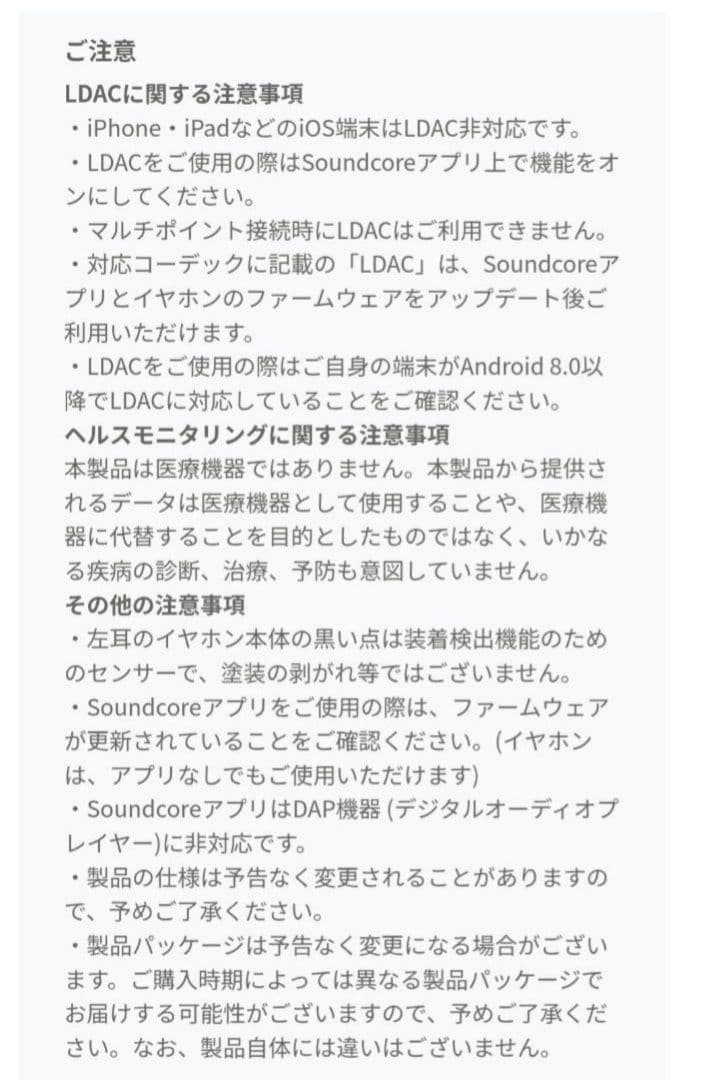 ご注意

LDACに関する注意事項

・iPhone・iPadなどのiOS端末はLDAC非対応です。

・LDACをご使用の際はSoundcoreアプリ上で機能をオンにしてください。

・マルチポイント接続時にLDACはご利用できません。

・対応コーデックに記載の「LDAC」は、Soundcoreアプリとイヤホンのファームウェアをアップデート後ご利用いただけます。

・LDACをご使用の際はご自身の端末がAndroid 8.0以降でLDACに対応していることをご確認ください。

ヘルスモニタリングに関する注意事項

本製品は医療機器ではありません。本製品から提供されるデータは医療機器として使用することや、医療機器に代替することを目的としたものではなく、いかなる疾病の診断、治療、予防も意図していません。

その他の注意事項

・左耳のイヤホン本体の黒い点は装着検出機能のためのセンサーで、塗装の剥がれ等ではございません。

・Soundcoreアプリをご使用の際は、ファームウェアが更新されていることをご確認ください。(イヤホンは、アプリなしでもご使用いただけます)

・SoundcoreアプリはDAP機器 (デジタルオーディオプレイヤー)に非対応です。

・製品の仕様は予告なく変更されることがありますので、予めご了承ください。

・製品パッケージは予告なく変更になる場合がございます。ご購入時期によっては異なる製品パッケージでお届けする可能性がございますので、予めご了承ください。なお、製品自体には違いはございません。